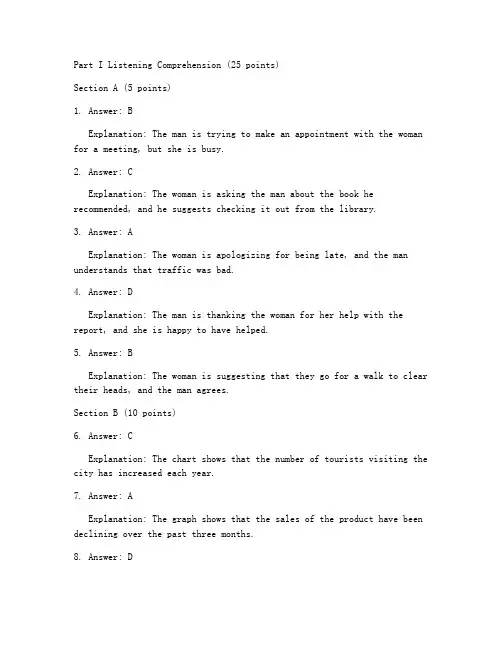 Part I Listening Comprehension (25 points)

Section A (5 points)

1. Answer: B

Explanation: The man is trying to make an appointment with the woman for a meeting, but she is busy.

2. Answer: C

Explanation: The woman is asking the man about the book he recommended, and he suggests checking it out from the library.

3. Answer: A

Explanation: The woman is apologizing for being late, and the man understands that traffic was bad.

4. Answer: D

Explanation: The man is thanking the woman for her help with the report, and she is happy to have helped.

5. Answer: B

Explanation: The woman is suggesting that they go for a walk to clear their heads, and the man agrees.

Section B (10 points)

6. Answer: C

Explanation: The chart shows that the number of tourists visiting the city has increased each year.

7. Answer: A

Explanation: The graph shows that the sales of the product have been declining over the past three months.

8. Answer: D